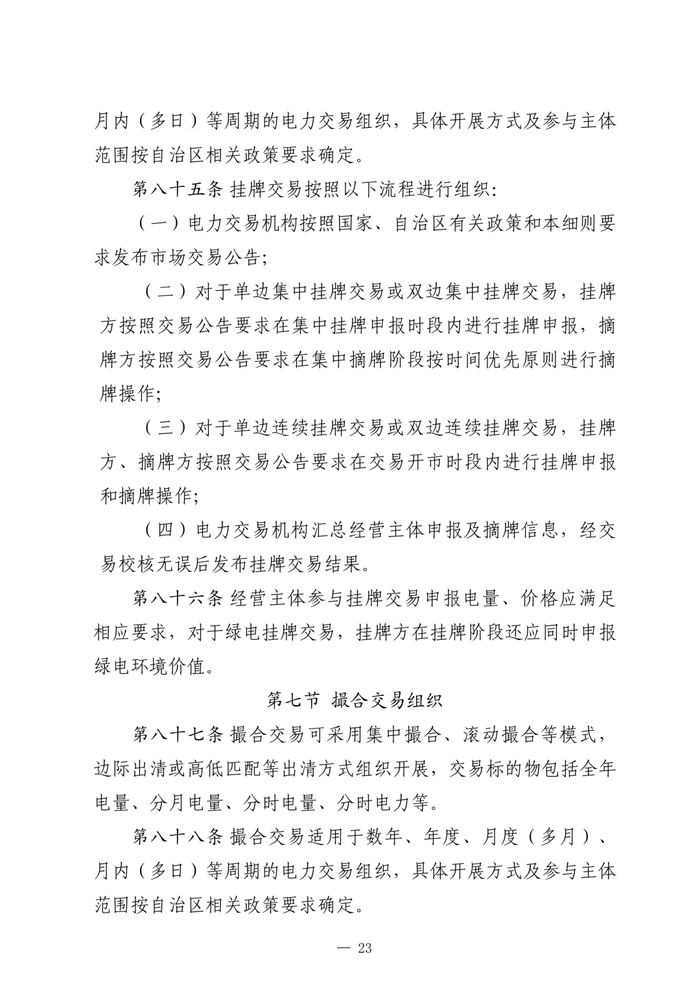 月内（多日）等周期的电力交易组织，具体开展方式及参与主体范围按自治区相关政策要求确定。

第八十五条 挂牌交易按照以下流程进行组织：

（一）电力交易机构按照国家、自治区有关政策和本细则要求发布市场交易公告；

（二）对于单边集中挂牌交易或双边集中挂牌交易，挂牌方按照交易公告要求在集中挂牌申报时段内进行挂牌申报，摘牌方按照交易公告要求在集中摘牌阶段按时间优先原则进行摘牌操作；

（三）对于单边连续挂牌交易或双边连续挂牌交易，挂牌方、摘牌方按照交易公告要求在交易开市时段内进行挂牌申报和摘牌操作；

（四）电力交易机构汇总经营主体申报及摘牌信息，经交易校核无误后发布挂牌交易结果。

第八十六条 经营主体参与挂牌交易申报电量、价格应满足相应要求，对于绿电挂牌交易，挂牌方在挂牌阶段还应同时申报绿电环境价值。

第七节 撮合交易组织

第八十七条 撮合交易可采用集中撮合、滚动撮合等模式，边际出清或高低匹配等出清方式组织开展，交易标的物包括全年电量、分月电量、分时电量、分时电力等。

第八十八条 撮合交易适用于数年、年度、月度（多月）、月内（多日）等周期的电力交易组织，具体开展方式及参与主体范围按自治区相关政策要求确定。

— 23